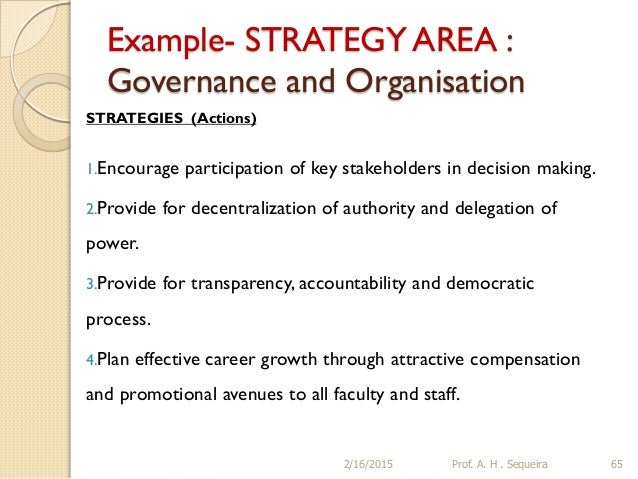 Example- STRATEGY AREA : Governance and Organisation

STRATEGIES (Actions)

1.Encourage participation of key stakeholders in decision making.

2.Provide for decentralization of authority and delegation of power.

3.Provide for transparency, accountability and democratic process.

4.Plan effective career growth through attractive compensation and promotional avenues to all faculty and staff.

2/16/2015 Prof. A. H . Sequeira 65